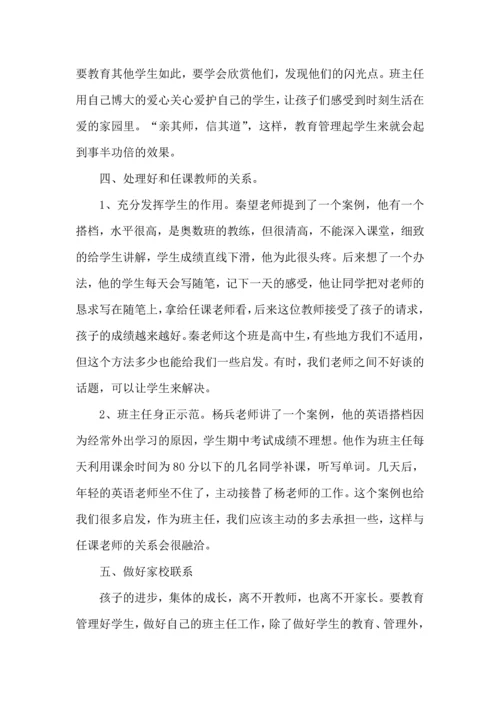 要教育其他学生如此，要学会欣赏他们，发现他们的闪光点。班主任用自己博大的爱心关心爱护自己的学生，让孩子们感受到时刻生活在爱的家园里。“亲其师，信其道”，这样，教育管理起学生来就会起到事半功倍的效果。

四、处理好和任课教师的关系。

1、充分发挥学生的作用。秦望老师提到了一个案例，他有一个搭档，水平很高，是奥数班的教练，但很清高，不能深入课堂，细致的给学生讲解，学生成绩直线下滑，他为此很头疼。后来想了一个办法，他的学生每天会写随笔，记下一天的感受，他让同学把对老师的恳求写在随笔上，拿给任课老师看，后来这位教师接受了孩子的请求，孩子的成绩越来越好。秦老师这个班是高中生，有些地方我们不适用，但这个方法多少也能给我们一些启发。有时，我们老师之间不好谈的话题，可以让学生来解决。

2、班主任身正示范。杨兵老师讲了一个案例，他的英语搭档因为经常外出学习的原因，学生期中考试成绩不理想。他作为班主任每天利用课余时间为80分以下的几名同学补课，听写单词。几天后，年轻的英语老师坐不住了，主动接替了杨老师的工作。这个案例也给我们很多启发，作为班主任，我们应该主动的多去承担一些，这样与任课老师的关系会很融洽。

五、做好家校联系

孩子的进步，集体的成长，离不开教师，也离不开家长。要教育管理好学生，做好自己的班主任工作，除了做好学生的教育、管理外，